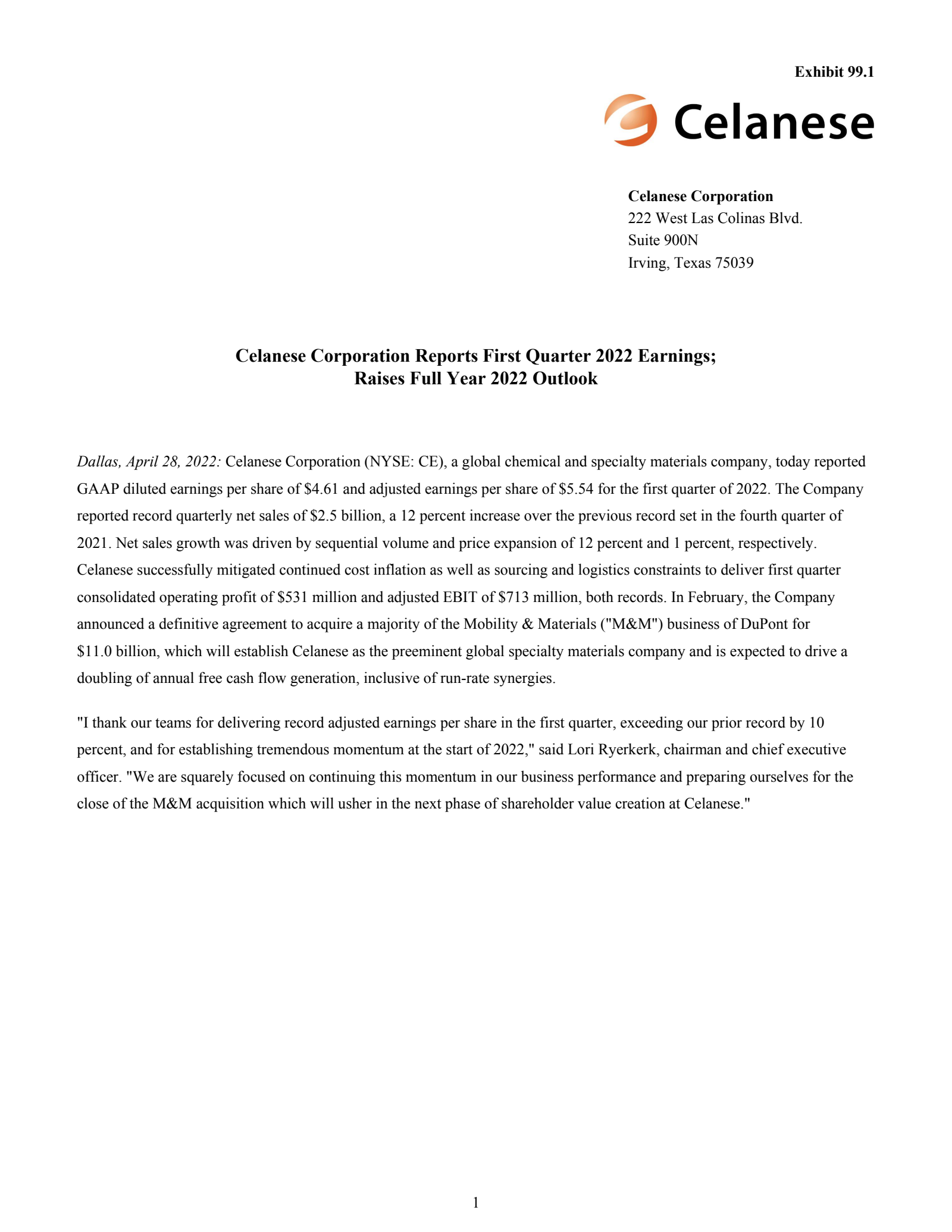 Exhibit 99.1

Celanese

Celanese Corporation
222 West Las Colinas Blvd.
Suite 900N
Irving, Texas 75039

Celanese Corporation Reports First Quarter 2022 Earnings;
Raises Full Year 2022 Outlook

Dallas, April 28, 2022: Celanese Corporation (NYSE: CE), a global chemical and specialty materials company, today reported GAAP diluted earnings per share of \$4.61 and adjusted earnings per share of \$5.54 for the first quarter of 2022. The Company reported record quarterly net sales of \$2.5 billion, a 12 percent increase over the previous record set in the fourth quarter of 2021. Net sales growth was driven by sequential volume and price expansion of 12 percent and 1 percent, respectively. Celanese successfully mitigated continued cost inflation as well as sourcing and logistics constraints to deliver first quarter consolidated operating profit of \$531 million and adjusted EBIT of \$713 million, both records. In February, the Company announced a definitive agreement to acquire a majority of the Mobility & Materials ("M&M") business of DuPont for \$11.0 billion, which will establish Celanese as the preeminent global specialty materials company and is expected to drive a doubling of annual free cash flow generation, inclusive of run-rate synergies.

"I thank our teams for delivering record adjusted earnings per share in the first quarter, exceeding our prior record by 10 percent, and for establishing tremendous momentum at the start of 2022," said Lori Ryerkerk, chairman and chief executive officer. "We are squarely focused on continuing this momentum in our business performance and preparing ourselves for the close of the M&M acquisition which will usher in the next phase of shareholder value creation at Celanese."

1